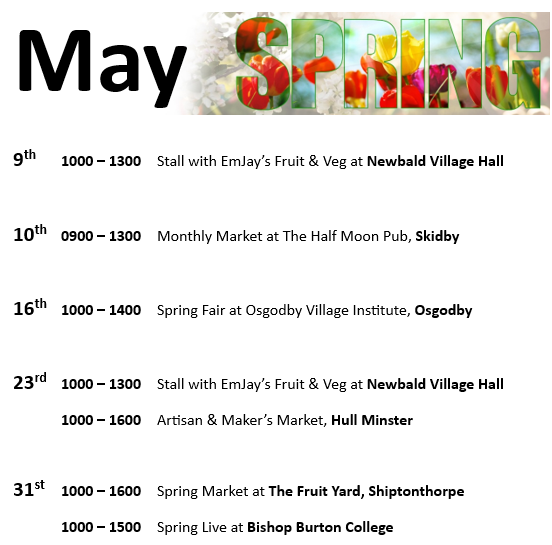 May SPRING

9th 1000 – 1300 Stall with EmJay's Fruit & Veg at Newbald Village Hall

10th 0900 – 1300 Monthly Market at The Half Moon Pub, Skidby

16th 1000 – 1400 Spring Fair at Osgodby Village Institute, Osgodby

23rd 1000 – 1300 Stall with EmJay's Fruit & Veg at Newbald Village Hall

1000 – 1600 Artisan & Maker's Market, Hull Minster

31st 1000 – 1600 Spring Market at The Fruit Yard, Shiptonthorpe

1000 – 1500 Spring Live at Bishop Burton College